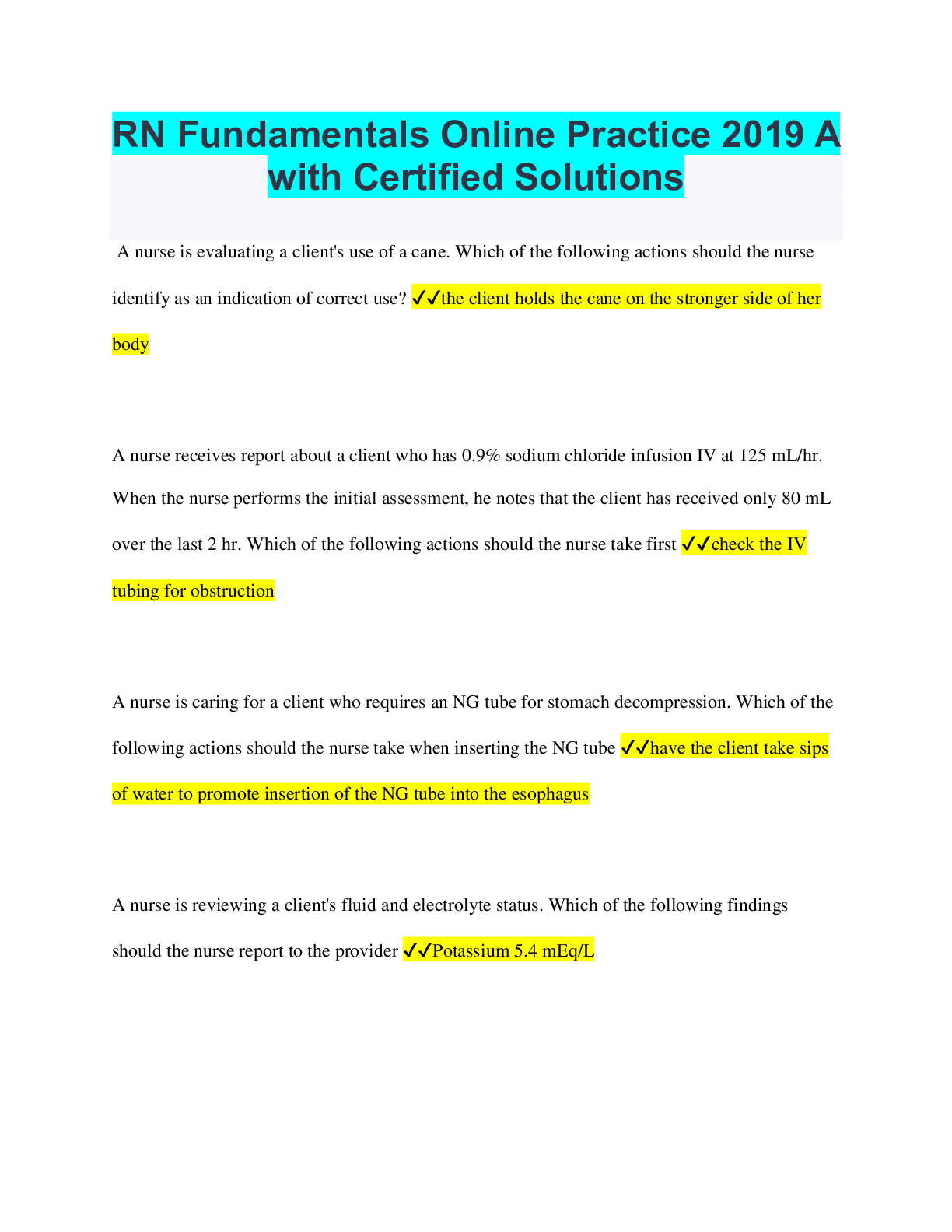 RN Fundamentals Online Practice 2019 A with Certified Solutions

A nurse is evaluating a client's use of a cane. Which of the following actions should the nurse identify as an indication of correct use? ✓✓the client holds the cane on the stronger side of her body

A nurse receives report about a client who has 0.9% sodium chloride infusion IV at 125 mL/hr. When the nurse performs the initial assessment, he notes that the client has received only 80 mL over the last 2 hr. Which of the following actions should the nurse take first ✓✓check the IV tubing for obstruction

A nurse is caring for a client who requires an NG tube for stomach decompression. Which of the following actions should the nurse take when inserting the NG tube ✓✓have the client take sips of water to promote insertion of the NG tube into the esophagus

A nurse is reviewing a client's fluid and electrolyte status. Which of the following findings should the nurse report to the provider ✓✓Potassium 5.4 mEq/L